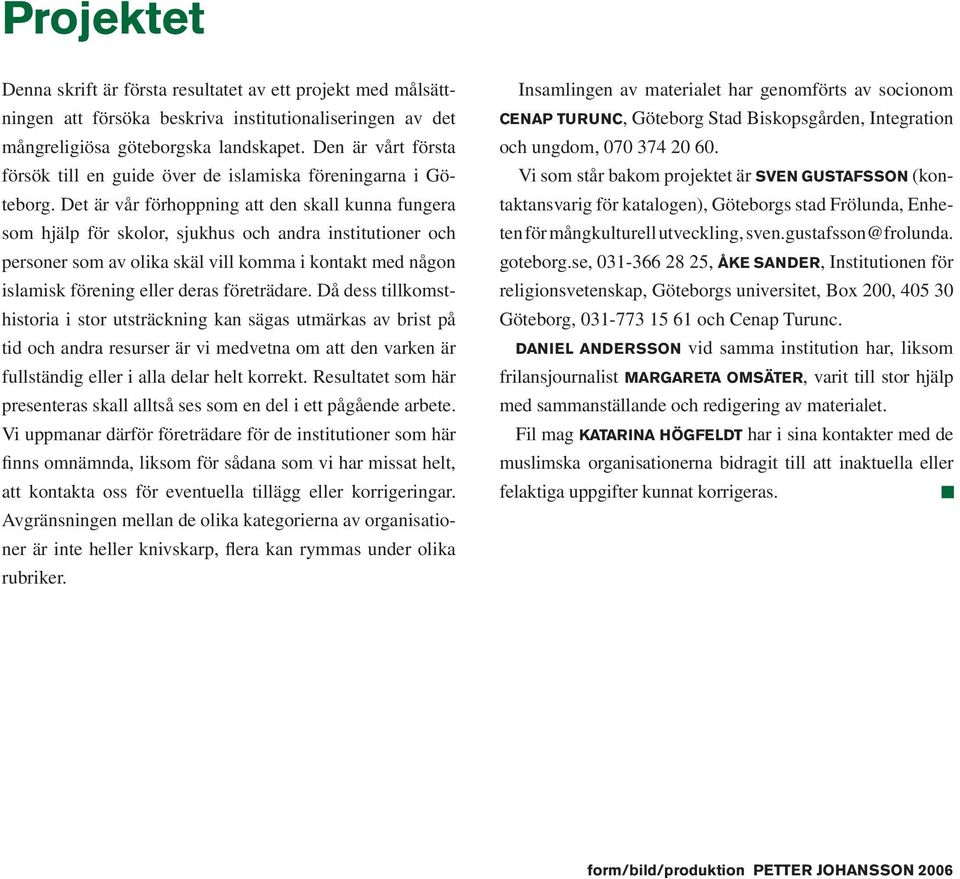 Projektet

Denna skrift är första resultatet av ett projekt med målsättningen att försöka beskriva institutionaliseringen av det mångreligiösa göteborgska landskapet. Den är vårt första försök till en guide över de islamiska föreningarna i Göteborg. Det är vår förhoppning att den skall kunna fungera som hjälp för skolor, sjukhus och andra institutioner och personer som av olika skäl vill komma i kontakt med någon islamisk förening eller deras företrädare. Då dess tillkomsthistoria i stor utsträckning kan sägas utmärkas av brist på tid och andra resurser är vi medvetna om att den varken är fullständig eller i alla delar helt korrekt. Resultatet som här presenteras skall alltså ses som en del i ett pågående arbete. Vi uppmanar därför företrädare för de institutioner som här finns omnämnda, liksom för sådana som vi har missat helt, att kontakta oss för eventuella tillägg eller korrigeringar. Avgränsningen mellan de olika kategorierna av organisationer är inte heller knivskarp, flera kan rymmas under olika rubriker.

Insamlingen av materialet har genomförts av socionom CENAP TURUNC, Göteborg Stad Biskopsgården, Integration och ungdom, 070 374 20 60.

Vi som står bakom projektet är SVEN GUSTAFSSON (kontaktansvarig för katalogen), Göteborgs stad Frölunda, Enheten för mångkulturell utveckling, sven.gustafsson@frolunda.goteborg.se, 031-366 28 25, ÅKE SANDER, Institutionen för religionsvetenskap, Göteborgs universitet, Box 200, 405 30 Göteborg, 031-773 15 61 och Cenap Turunc.

DANIEL ANDERSSON vid samma institution har, liksom frilansjournalist MARGARETA OMSÄTER, varit till stor hjälp med sammanställande och redigering av materialet.

Fil mag KATARINA HÖGFELDT har i sina kontakter med de muslimska organisationerna bidragit till att inaktuella eller felaktiga uppgifter kunnat korrigeras.

form/bild/produktion PETTER JOHANSSON 2006